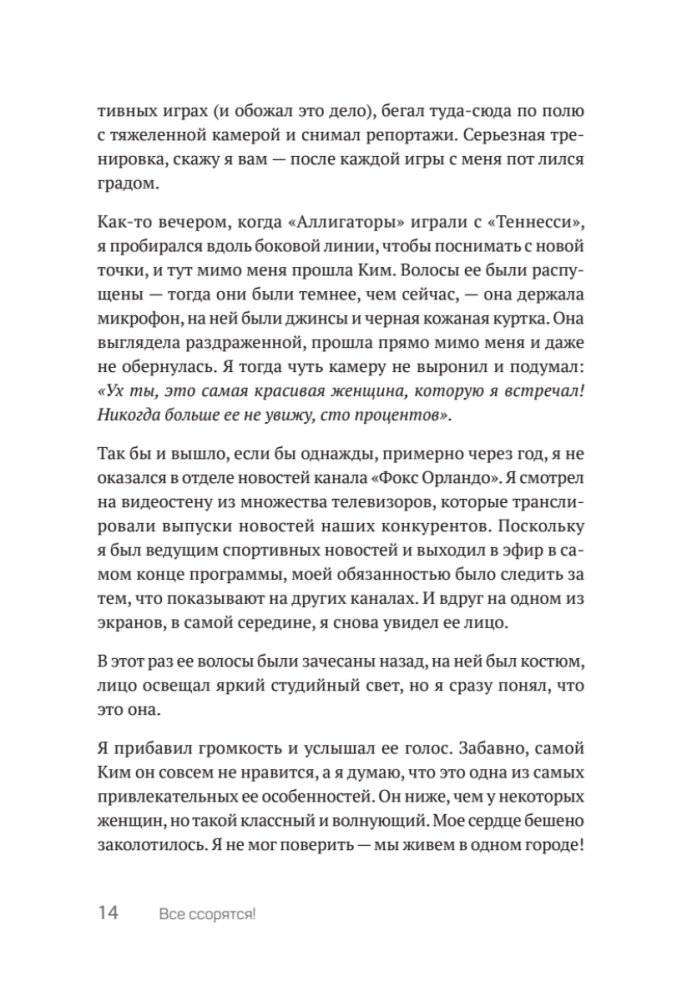 тивных играх (и обожал это дело), бегал туда-сюда по полю с тяжеленной камерой и снимал репортажи. Серьезная тренировка, скажу я вам — после каждой игры с меня пот лился градом.

Как-то вечером, когда «Аллигаторы» играли с «Теннесси», я пробирался вдоль боковой линии, чтобы поснимать с новой точки, и тут мимо меня прошла Ким. Волосы ее были распущены — тогда они были темнее, чем сейчас, — она держала микрофон, на ней были джинсы и черная кожаная куртка. Она выглядела раздраженной, прошла прямо мимо меня и даже не обернулась. Я тогда чуть камеру не выронил и подумал: «Ух ты, это самая красивая женщина, которую я встречал! Никогда больше ее не увижу, сто процентов».

Так бы и вышло, если бы однажды, примерно через год, я не оказался в отделе новостей канала «Фокс Орландо». Я смотрел на видеостену из множества телевизоров, которые транслировали выпуски новостей наших конкурентов. Поскольку я был ведущим спортивных новостей и выходил в эфир в самом конце программы, моей обязанностью было следить за тем, что показывают на других каналах. И вдруг на одном из экранов, в самой середине, я снова увидел ее лицо.

В этот раз ее волосы были зачесаны назад, на ней был костюм, лицо освещал яркий студийный свет, но я сразу понял, что это она.

Я прибавил громкость и услышал ее голос. Забавно, самой Ким он совсем не нравится, а я думаю, что это одна из самых привлекательных ее особенностей. Он ниже, чем у некоторых женщин, но такой классный и волнующий. Мое сердце бешено заколотилось. Я не мог поверить — мы живем в одном городе!

14 Все ссорятся!